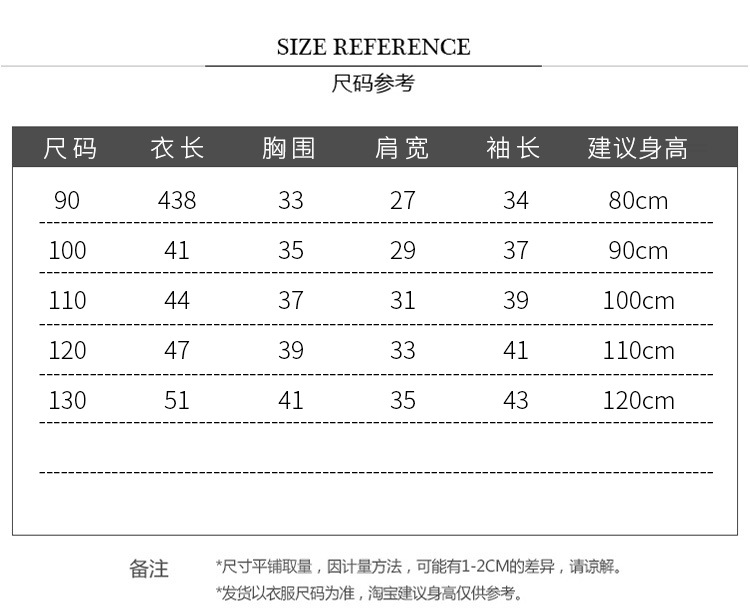 SIZE REFERENCE
尺码参考

| 尺码 | 衣长 | 胸围 | 肩宽 | 袖长 | 建议身高 |
|---|---|---|---|---|---|
| 90 | 438 | 33 | 27 | 34 | 80cm |
| 100 | 41 | 35 | 29 | 37 | 90cm |
| 110 | 44 | 37 | 31 | 39 | 100cm |
| 120 | 47 | 39 | 33 | 41 | 110cm |
| 130 | 51 | 41 | 35 | 43 | 120cm |

备注 *尺寸平铺取量，因计量方法，可能有1-2CM的差异，请谅解。
*发货以衣服尺码为准，淘宝建议身高仅供参考。